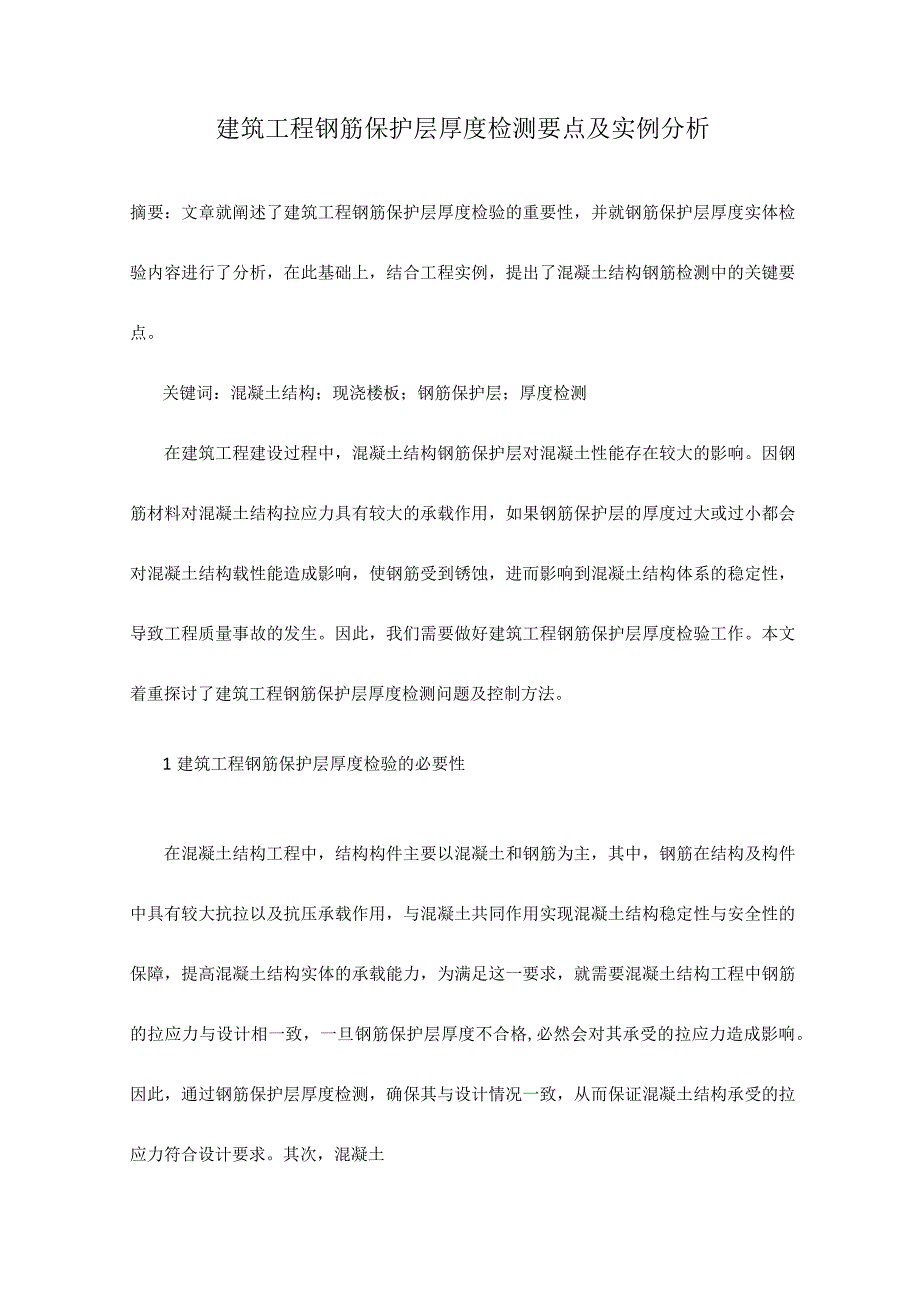 建筑工程钢筋保护层厚度检测要点及实例分析

摘要：文章就阐述了建筑工程钢筋保护层厚度检验的重要性，并就钢筋保护层厚度实体检验内容进行了分析，在此基础上，结合工程实例，提出了混凝土结构钢筋检测中的关键要点。

关键词：混凝土结构；现浇楼板；钢筋保护层；厚度检测

在建筑工程建设过程中，混凝土结构钢筋保护层对混凝土性能存在较大的影响。因钢筋材料对混凝土结构拉应力具有较大的承载作用，如果钢筋保护层的厚度过大或过小都会对混凝土结构载性能造成影响，使钢筋受到锈蚀，进而影响到混凝土结构体系的稳定性，导致工程质量事故的发生。因此，我们需要做好建筑工程钢筋保护层厚度检验工作。本文着重探讨了建筑工程钢筋保护层厚度检测问题及控制方法。

1 建筑工程钢筋保护层厚度检验的必要性

在混凝土结构工程中，结构构件主要以混凝土和钢筋为主，其中，钢筋在结构及构件中具有较大抗拉以及抗压承载作用，与混凝土共同作用实现混凝土结构稳定性与安全性的保障，提高混凝土结构实体的承载能力，为满足这一要求，就需要混凝土结构工程中钢筋的拉应力与设计相一致，一旦钢筋保护层厚度不合格,必然会对其承受的拉应力造成影响。因此，通过钢筋保护层厚度检测，确保其与设计情况一致，从而保证混凝土结构承受的拉应力符合设计要求。其次，混凝土